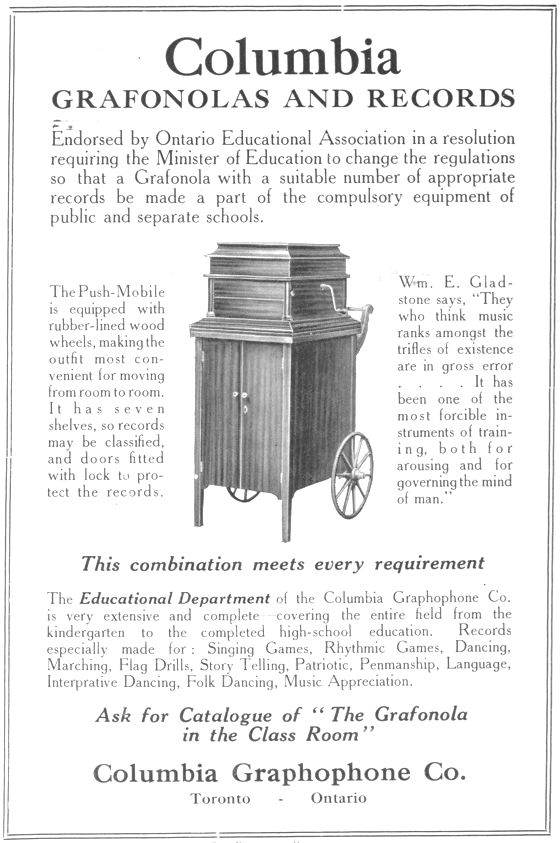 Columbia

GRAFONOLAS AND RECORDS

Endorsed by Ontario Educational Association in a resolution requiring the Minister of Education to change the regulations so that a Grafonola with a suitable number of appropriate records be made a part of the compulsory equipment of public and separate schools.

The Push-Mobile is equipped with rubber-lined wood wheels, making the outfit most convenient for moving from room to room. It has seven shelves, so records may be classified, and doors fitted with lock to protect the records.

Wm. E. Gladstone says, "They who think music ranks amongst the trifles of existence are in gross error . . . . It has been one of the most forcible instruments of training, both for arousing and for governing the mind of man."

This combination meets every requirement

The Educational Department of the Columbia Graphophone Co. is very extensive and complete—covering the entire field from the kindergarten to the completed high-school education. Records especially made for: Singing Games, Rhythmic Games, Dancing, Marching, Flag Drills, Story Telling, Patriotic, Penmanship, Language, Interprative Dancing, Folk Dancing, Music Appreciation.

Ask for Catalogue of "The Grafonola in the Class Room"

Columbia Graphophone Co.

Toronto - Ontario